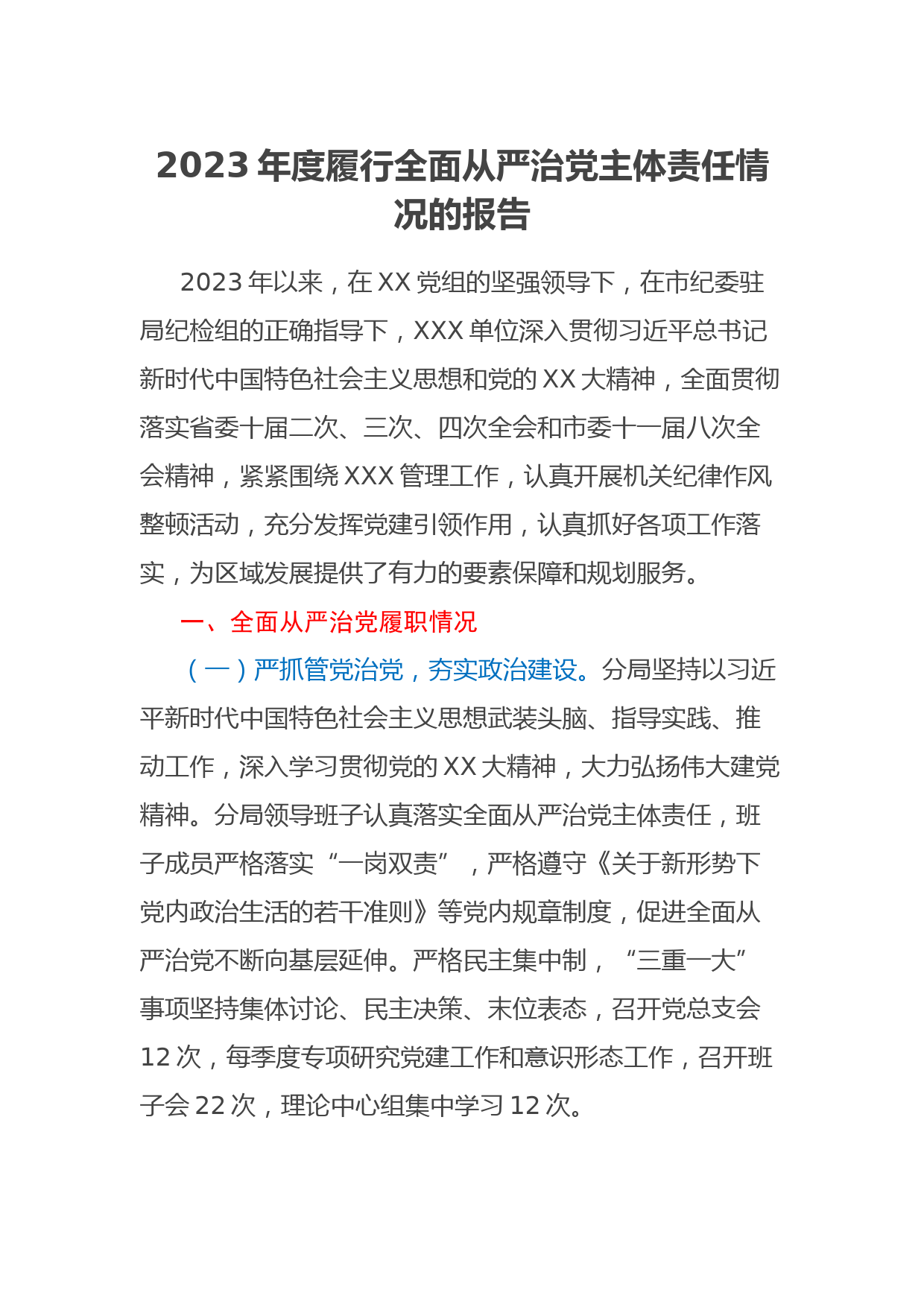 2023 年度履行全面从严治党主体责任情况的报告

2023 年以来，在 XX 党组的坚强领导下，在市纪委驻局纪检组的正确指导下，XXX 单位深入贯彻习近平总书记新时代中国特色社会主义思想和党的 XX 大精神，全面贯彻落实省委十届二次、三次、四次全会和市委十一届八次全会精神，紧紧围绕 XXX 管理工作，认真开展机关纪律作风整顿活动，充分发挥党建引领作用，认真抓好各项工作落实，为区域发展提供了有力的要素保障和规划服务。

一、全面从严治党履职情况

（一）严抓管党治党，夯实政治建设。分局坚持以习近平新时代中国特色社会主义思想武装头脑、指导实践、推动工作，深入学习贯彻党的 XX 大精神，大力弘扬伟大建党精神。分局领导班子认真落实全面从严治党主体责任，班子成员严格落实“一岗双责”，严格遵守《关于新形势下党内政治生活的若干准则》等党内规章制度，促进全面从严治党不断向基层延伸。严格民主集中制，“三重一大”事项坚持集体讨论、民主决策、末位表态，召开党总支会 12 次，每季度专项研究党建工作和意识形态工作，召开班子会 22 次，理论中心组集中学习 12 次。